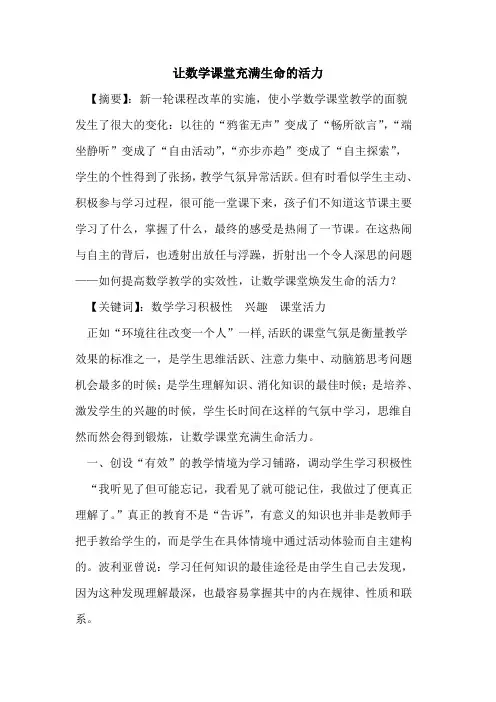 让数学课堂充满生命的活力

【摘要】：新一轮课程改革的实施，使小学数学课堂教学的面貌发生了很大的变化：以往的“鸦雀无声”变成了“畅所欲言”，“端坐静听”变成了“自由活动”，“亦步亦趋”变成了“自主探索”，学生的个性得到了张扬，教学气氛异常活跃。但有时看似学生主动、积极参与学习过程，很可能一堂课下来，孩子们不知道这节课主要学习了什么，掌握了什么，最终的感受是热闹了一节课。在这热闹与自主的背后，也透射出放任与浮躁，折射出一个令人深思的问题——如何提高数学教学的实效性，让数学课堂焕发生命的活力？

【关键词】：数学学习积极性　兴趣　课堂活力

正如“环境往往改变一个人”一样，活跃的课堂气氛是衡量教学效果的标准之一，是学生思维活跃、注意力集中、动脑筋思考问题机会最多的时候；是学生理解知识、消化知识的最佳时候；是培养、激发学生的兴趣的时候，学生长时间在这样的气氛中学习，思维自然而然会得到锻炼，让数学课堂充满生命活力。

一、创设“有效”的教学情境为学习铺路，调动学生学习积极性

“我听见了但可能忘记，我看见了就可能记住，我做过了便真正理解了。”真正的教育不是“告诉”，有意义的知识也并非是教师手把手教给学生的，而是学生在具体情境中通过活动体验而自主建构的。波利亚曾说：学习任何知识的最佳途径是由学生自己去发现，因为这种发现理解最深，也最容易掌握其中的内在规律、性质和联系。